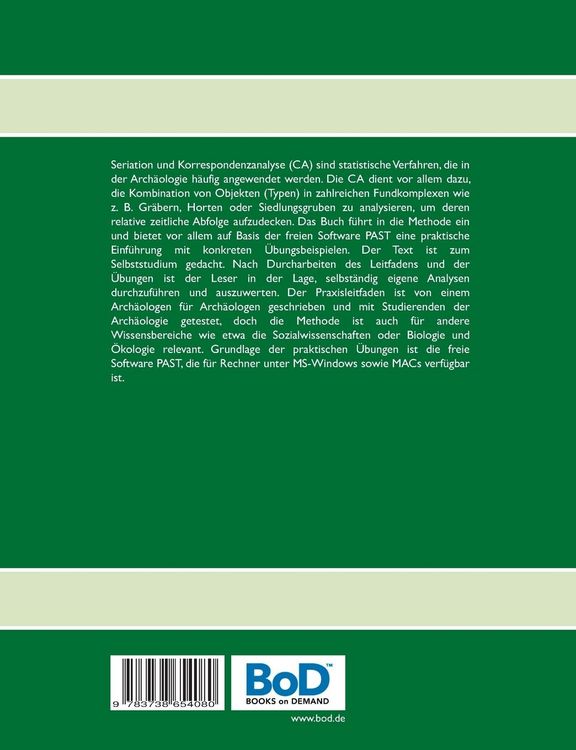 Seriation und Korrespondenzanalyse (CA) sind statistische Verfahren, die in der Archäologie häufig angewendet werden. Die CA dient vor allem dazu, die Kombination von Objekten (Typen) in zahlreichen Fundkomplexen wie z. B. Gräbern, Horten oder Siedlungsgruben zu analysieren, um deren relative zeitliche Abfolge aufzudecken. Das Buch führt in die Methode ein und bietet vor allem auf Basis der freien Software PAST eine praktische Einführung mit konkreten Übungsbeispielen. Der Text ist zum Selbststudium gedacht. Nach Durcharbeiten des Leitfadens und der Übungen ist der Leser in der Lage, selbständig eigene Analysen durchzuführen und auszuwerten. Der Praxisleitfaden ist von einem Archäologen für Archäologen geschrieben und mit Studierenden der Archäologie getestet, doch die Methode ist auch für andere Wissensbereiche wie etwa die Sozialwissenschaften oder Biologie und Ökologie relevant. Grundlage der praktischen Übungen ist die freie Software PAST, die für Rechner unter MS-Windows sowie MACs verfügbar ist.

9 783738 654080

BoD™
BOOKS on DEMAND

www.bod.de